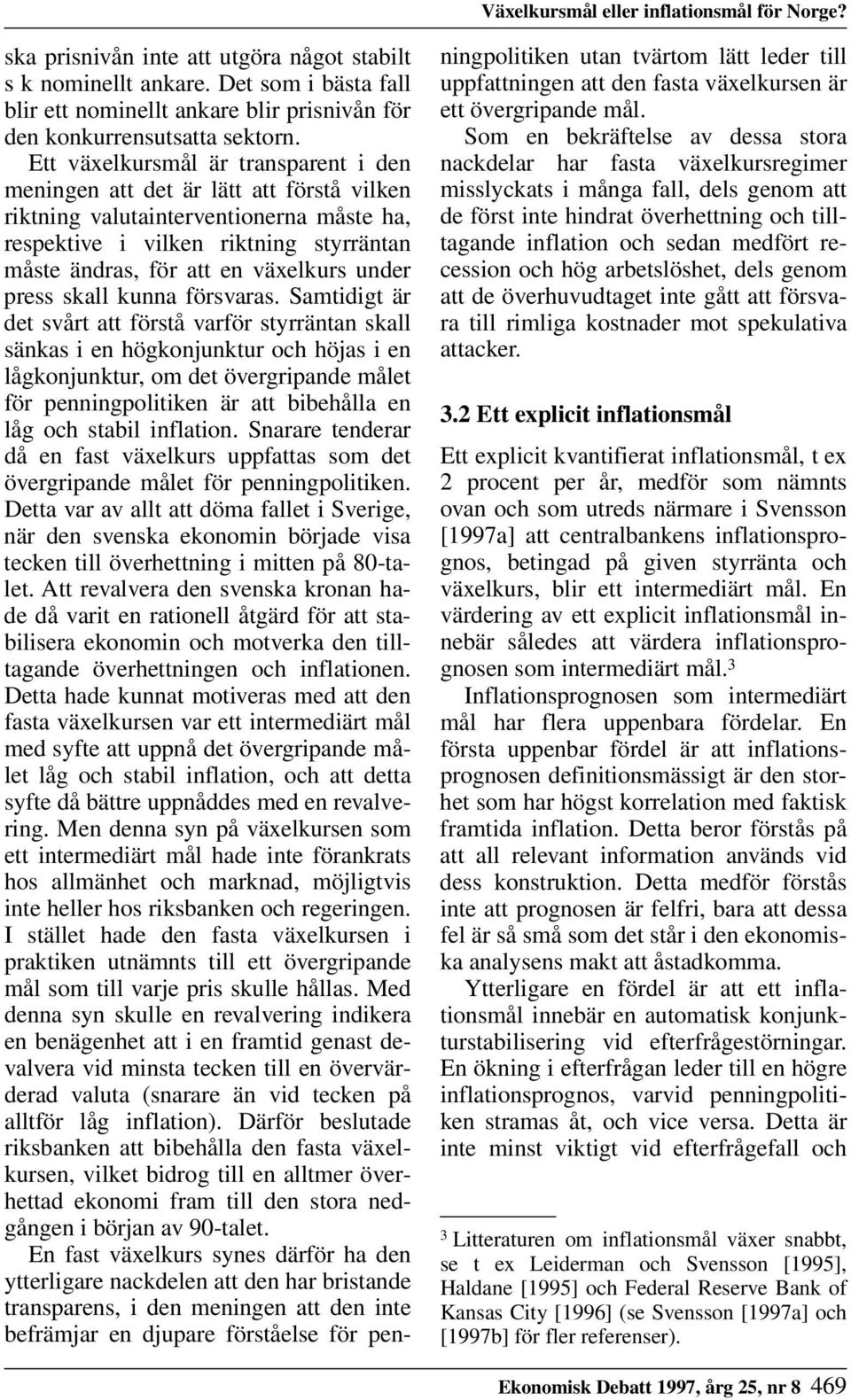 Växelkursmål eller inflationsmål för Norge?

ska prisnivån inte att utgöra något stabilt s k nominellt ankare. Det som i bästa fall blir ett nominellt ankare blir prisnivån för den konkurrensutsatta sektorn.

Ett växelkursmål är transparent i den meningen att det är lätt att förstå vilken riktning valutainterventionerna måste ha, respektive i vilken riktning styrräntan måste ändras, för att en växelkurs under press skall kunna försvaras. Samtidigt är det svårt att förstå varför styrräntan skall sänkas i en högkonjunktur och höjas i en lågkonjunktur, om det övergripande målet för penningpolitiken är att bibehålla en låg och stabil inflation. Snarare tenderar då en fast växelkurs uppfattas som det övergripande målet för penningpolitiken. Detta var av allt att döma fallet i Sverige, när den svenska ekonomin började visa tecken till överhettning i mitten på 80-talet. Att revalvera den svenska kronan hade då varit en rationell åtgärd för att stabilisera ekonomin och motverka den tilltagande överhettningen och inflationen. Detta hade kunnat motiveras med att den fasta växelkursen var ett intermediärt mål med syfte att uppnå det övergripande målet låg och stabil inflation, och att detta syfte då bättre uppnåddes med en revalvering. Men denna syn på växelkursen som ett intermediärt mål hade inte förankrats hos allmänhet och marknad, möjligtvis inte heller hos riksbanken och regeringen. I stället hade den fasta växelkursen i praktiken utnämnts till ett övergripande mål som till varje pris skulle hållas. Med denna syn skulle en revalvering indikera en benägenhet att i en framtid genast devalvera vid minsta tecken till en övervärderad valuta (snarare än vid tecken på alltför låg inflation). Därför beslutade riksbanken att bibehålla den fasta växelkursen, vilket bidrog till en alltmer överhettad ekonomi fram till den stora nedgången i början av 90-talet.

En fast växelkurs synes därför ha den ytterligare nackdelen att den har bristande transparens, i den meningen att den inte befrämjar en djupare förståelse för penningpolitiken utan tvärtom lätt leder till uppfattningen att den fasta växelkursen är ett övergripande mål.

Som en bekräftelse av dessa stora nackdelar har fasta växelkursregimer misslyckats i många fall, dels genom att de först inte hindrat överhettning och tilltagande inflation och sedan medfört recession och hög arbetslöshet, dels genom att de överhuvudtaget inte gått att försvara till rimliga kostnader mot spekulativa attacker.

3.2 Ett explicit inflationsmål

Ett explicit kvantifierat inflationsmål, t ex 2 procent per år, medför som nämnts ovan och som utreds närmare i Svensson [1997a] att centralbankens inflationsprognos, betingad på given styrränta och växelkurs, blir ett intermediärt mål. En värdering av ett explicit inflationsmål innebär således att värdera inflationsprognosen som intermediärt mål.$^3$

Inflationsprognosen som intermediärt mål har flera uppenbara fördelar. En första uppenbar fördel är att inflationsprognosen definitionsmässigt är den storhet som har högst korrelation med faktisk framtida inflation. Detta beror förstås på att all relevant information används vid dess konstruktion. Detta medför förstås inte att prognosen är felfri, bara att dessa fel är så små som det står i den ekonomiska analysens makt att åstadkomma.

Ytterligare en fördel är att ett inflationsmål innebär en automatisk konjunkturstabilisering vid efterfrågestörningar. En ökning i efterfrågan leder till en högre inflationsprognos, varvid penningpolitiken stramas åt, och vice versa. Detta är inte minst viktigt vid efterfrågefall och

$^3$ Litteraturen om inflationsmål växer snabbt, se t ex Leiderman och Svensson [1995], Haldane [1995] och Federal Reserve Bank of Kansas City [1996] (se Svensson [1997a] och [1997b] för fler referenser).

Ekonomisk Debatt 1997, årg 25, nr 8 469